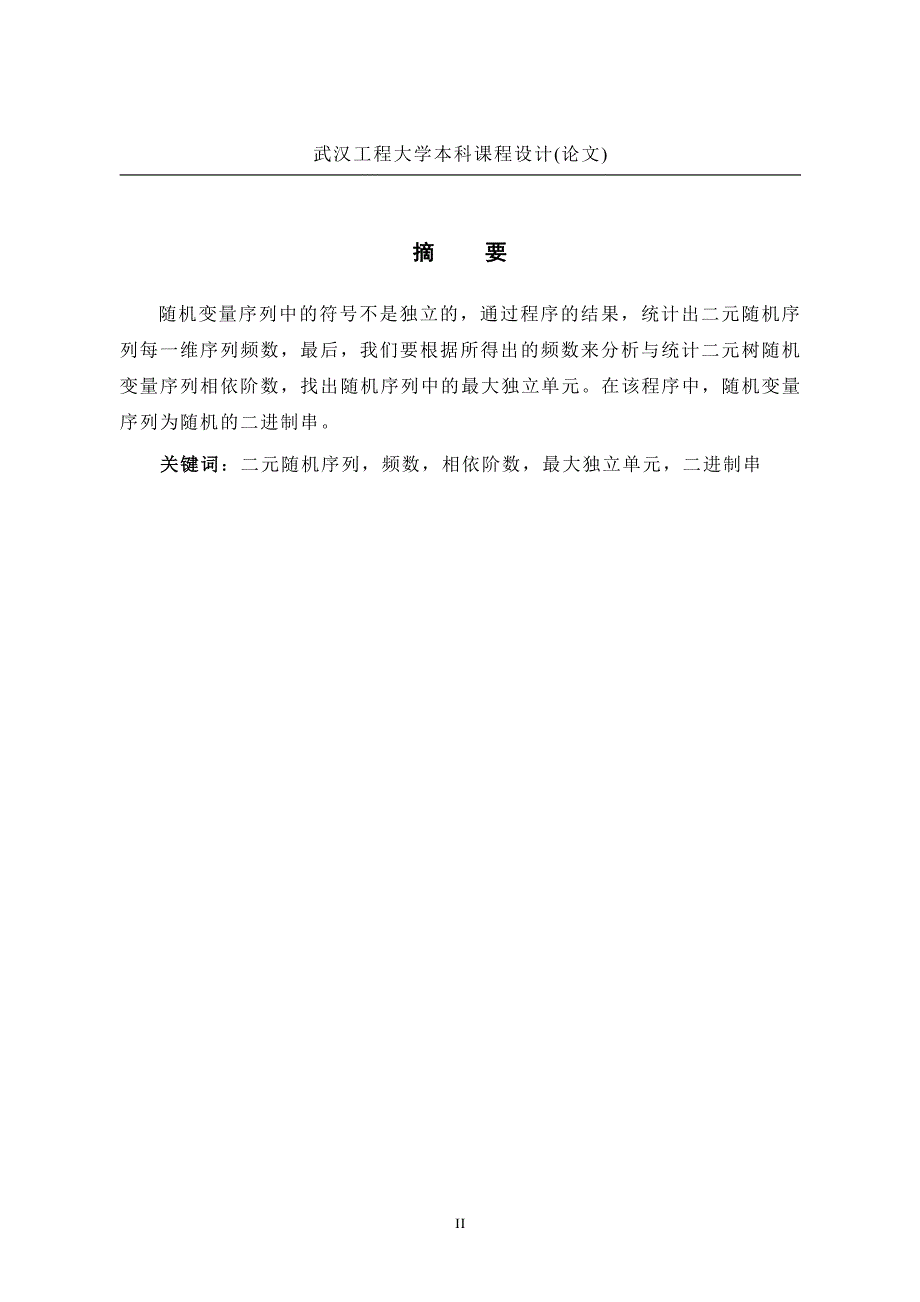 武汉工程大学本科课程设计(论文)

摘　要

随机变量序列中的符号不是独立的，通过程序的结果，统计出二元随机序列每一维序列频数，最后，我们要根据所得出的频数来分析与统计二元树随机变量序列相依阶数，找出随机序列中的最大独立单元。在该程序中，随机变量序列为随机的二进制串。

关键词：二元随机序列，频数，相依阶数，最大独立单元，二进制串

II